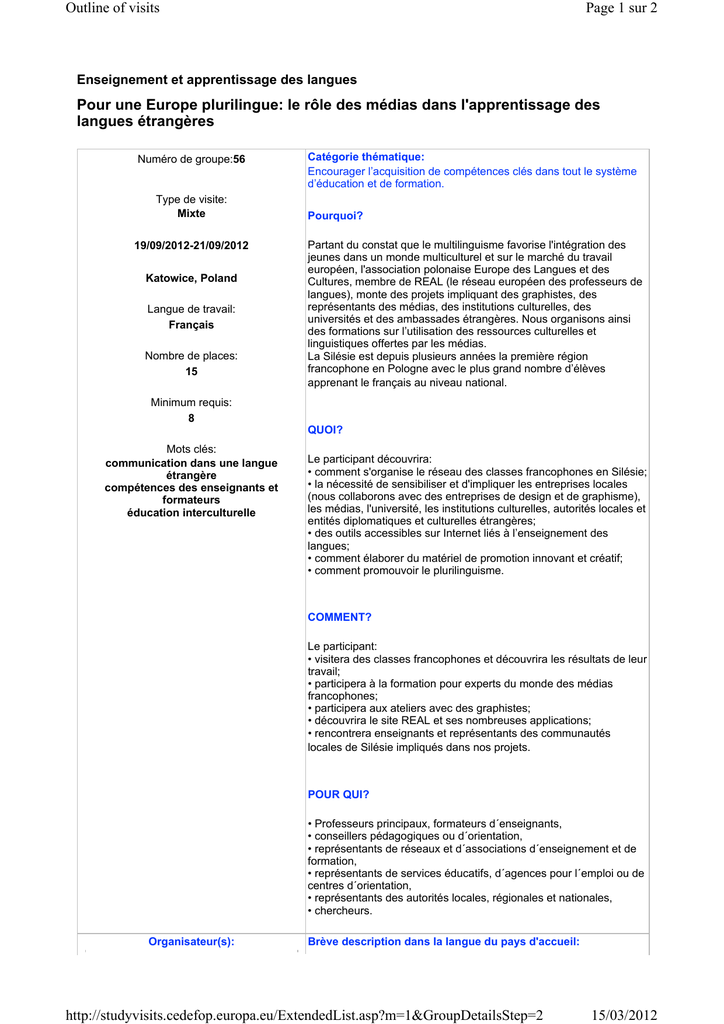 Outline of visits

Page 1 sur 2

Enseignement et apprentissage des langues

Pour une Europe plurilingue: le rôle des médias dans l'apprentissage des langues étrangères

Numéro de groupe:56

Type de visite:
Mixte

19/09/2012-21/09/2012

Katowice, Poland

Langue de travail:
Français

Nombre de places:
15

Minimum requis:
8

Mots clés:
communication dans une langue étrangère
compétences des enseignants et formateurs
éducation interculturelle

Catégorie thématique:
Encourager l'acquisition de compétences clés dans tout le système d'éducation et de formation.

Pourquoi?

Partant du constat que le multilinguisme favorise l'intégration des jeunes dans un monde multiculturel et sur le marché du travail européen, l'association polonaise Europe des Langues et des Cultures, membre de REAL (le réseau européen des professeurs de langues), monte des projets impliquant des graphistes, des représentants des médias, des institutions culturelles, des universités et des ambassades étrangères. Nous organisons ainsi des formations sur l'utilisation des ressources culturelles et linguistiques offertes par les médias.
La Silésie est depuis plusieurs années la première région francophone en Pologne avec le plus grand nombre d'élèves apprenant le français au niveau national.

QUOI?

Le participant découvrira:
• comment s'organise le réseau des classes francophones en Silésie;
• la nécessité de sensibiliser et d'impliquer les entreprises locales (nous collaborons avec des entreprises de design et de graphisme), les médias, l'université, les institutions culturelles, autorités locales et entités diplomatiques et culturelles étrangères;
• des outils accessibles sur Internet liés à l'enseignement des langues;
• comment élaborer du matériel de promotion innovant et créatif;
• comment promouvoir le plurilinguisme.

COMMENT?

Le participant:
• visitera des classes francophones et découvrira les résultats de leur travail;
• participera à la formation pour experts du monde des médias francophones;
• participera aux ateliers avec des graphistes;
• découvrira le site REAL et ses nombreuses applications;
• rencontrera enseignants et représentants des communautés locales de Silésie impliqués dans nos projets.

POUR QUI?

• Professeurs principaux, formateurs d´enseignants,
• conseillers pédagogiques ou d´orientation,
• représentants de réseaux et d´associations d´enseignement et de formation,
• représentants de services éducatifs, d´agences pour l´emploi ou de centres d´orientation,
• représentants des autorités locales, régionales et nationales,
• chercheurs.

Organisateur(s):

Brève description dans la langue du pays d'accueil:

http://studyvisits.cedefop.europa.eu/ExtendedList.asp?m=1&GroupDetailsStep=2

15/03/2012